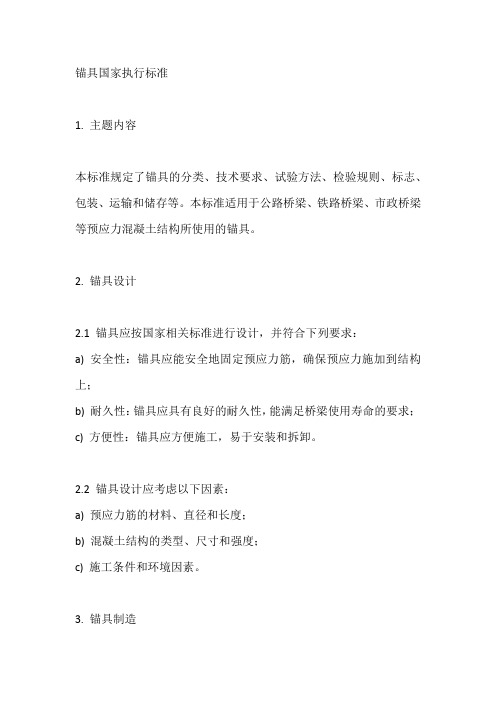 锚具国家执行标准

1. 主题内容

本标准规定了锚具的分类、技术要求、试验方法、检验规则、标志、包装、运输和储存等。本标准适用于公路桥梁、铁路桥梁、市政桥梁等预应力混凝土结构所使用的锚具。

2. 锚具设计

2.1 锚具应按国家相关标准进行设计，并符合下列要求：

a) 安全性：锚具应能安全地固定预应力筋，确保预应力施加到结构上；

b) 耐久性：锚具应具有良好的耐久性，能满足桥梁使用寿命的要求；

c) 方便性：锚具应方便施工，易于安装和拆卸。

2.2 锚具设计应考虑以下因素：

a) 预应力筋的材料、直径和长度；

b) 混凝土结构的类型、尺寸和强度；

c) 施工条件和环境因素。

3. 锚具制造